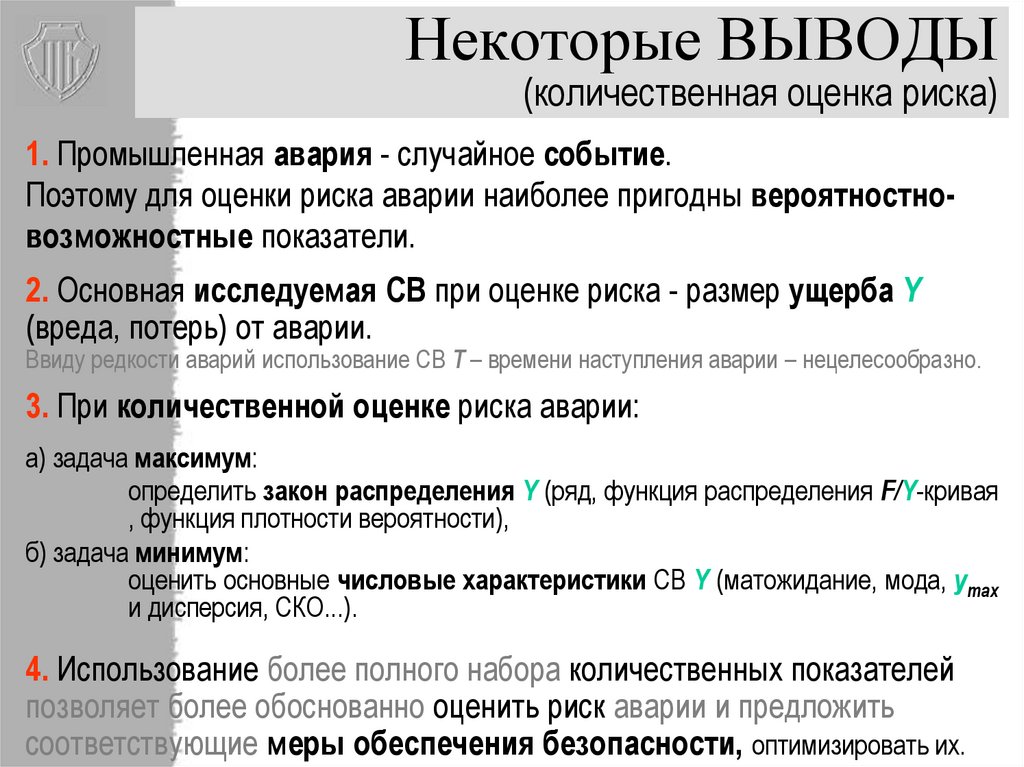 Некоторые ВЫВОДЫ
(количественная оценка риска)

1. Промышленная авария - случайное событие.
Поэтому для оценки риска аварии наиболее пригодны вероятностно-возможностные показатели.

2. Основная исследуемая СВ при оценке риска - размер ущерба Y (вреда, потерь) от аварии.
Ввиду редкости аварий использование СВ T – времени наступления аварии – нецелесообразно.

3. При количественной оценке риска аварии:

а) задача максимум:
определить закон распределения Y (ряд, функция распределения F/Y-кривая , функция плотности вероятности),

б) задача минимум:
оценить основные числовые характеристики СВ Y (матожидание, мода, $y_{max}$ и дисперсия, СКО...).

4. Использование более полного набора количественных показателей позволяет более обоснованно оценить риск аварии и предложить соответствующие меры обеспечения безопасности, оптимизировать их.